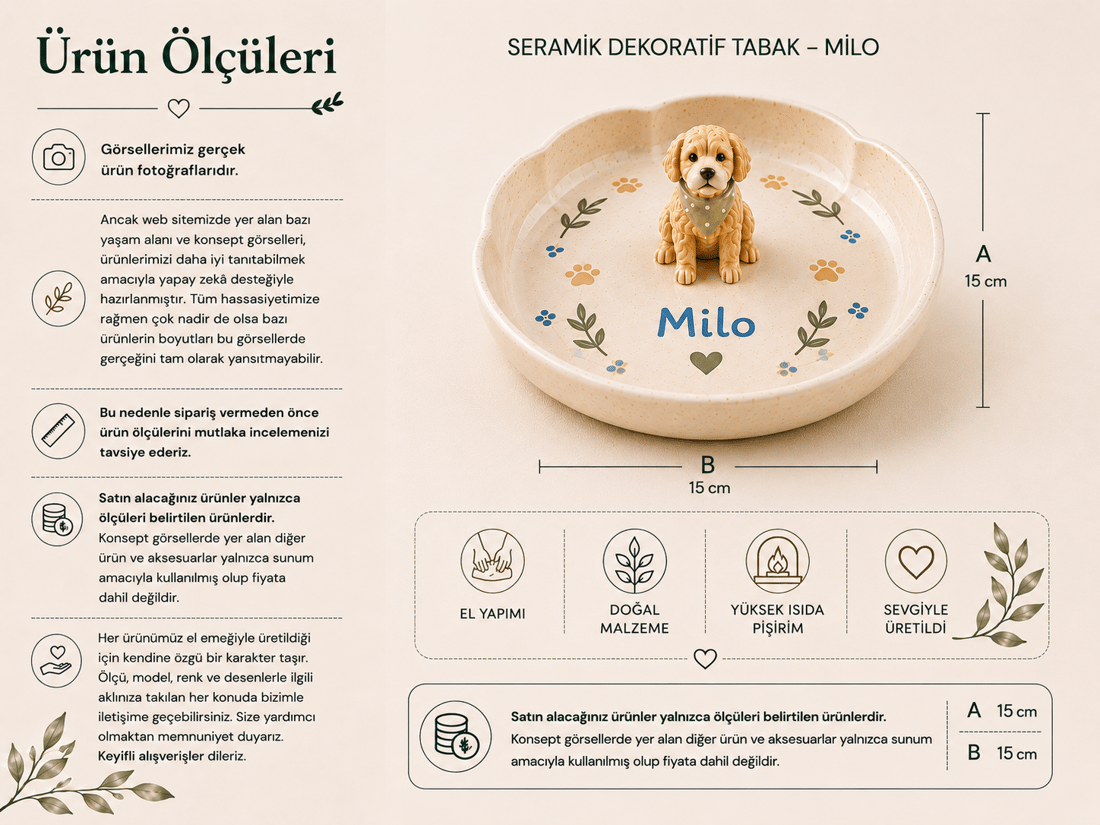 Ürün Ölçüleri

Görsellerimiz gerçek ürün fotoğraflarıdır.

Ancak web sitemizde yer alan bazı yaşam alanı ve konsept görselleri, ürünlerimizi daha iyi tanıtabilmek amacıyla yapay zekâ desteğiyle hazırlanmıştır. Tüm hassasiyetimize rağmen çok nadir de olsa bazı ürünlerin boyutları bu görsellerde gerçeğini tam olarak yansıtmayabilir.

Bu nedenle sipariş vermeden önce ürün ölçülerini mutlaka incelemenizi tavsiye ederiz.

Satın alacağınız ürünler yalnızca ölçüleri belirtilen ürünlerdir. Konsept görsellerde yer alan diğer ürün ve aksesuarlar yalnızca sunum amacıyla kullanılmış olup fiyata dahil değildir.

Her ürünümüz el emeğiyle üretildiği için kendine özgü bir karakter taşır. Ölçü, model, renk ve desenlerle ilgili aklınıza takılan her konuda bizimle iletişime geçebilirsiniz. Size yardımcı olmaktan memnuniyet duyarız. Keyifli alışverişler dileriz.

SERAMİK DEKORATİF TABAK – MİLO

Milo

A
15 cm

B
15 cm

EL YAPIMI

DOĞAL MALZEME

YÜKSEK ISIDA PİŞİRİM

SEVGİYLE ÜRETİLDİ

Satın alacağınız ürünler yalnızca ölçüleri belirtilen ürünlerdir.
Konsept görsellerde yer alan diğer ürün ve aksesuarlar yalnızca sunum amacıyla kullanılmış olup fiyata dahil değildir.

| A | 15 cm |
|---|---|
| B | 15 cm |